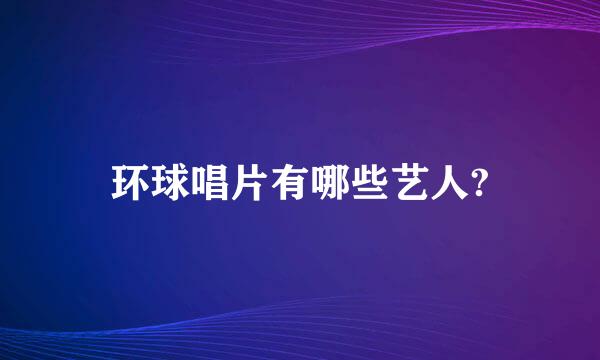 环球唱片有哪些艺人?